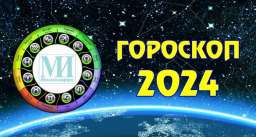 МИ

ГОРОСКОП 2024